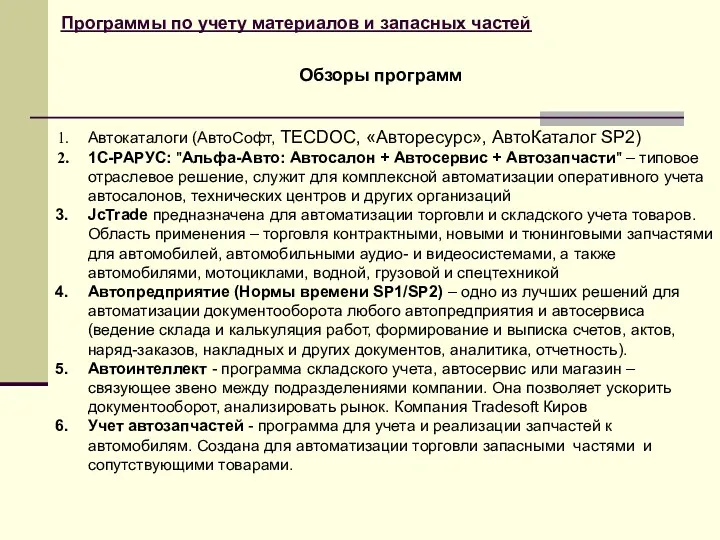 Программы по учету материалов и запасных частей

Обзоры программ

1. Автокаталоги (АвтоСофт, TECDOC, «Авторесурс», АвтоКаталог SP2)
2. 1С-РАРУС: "Альфа-Авто: Автосалон + Автосервис + Автозапчасти" – типовое отраслевое решение, служит для комплексной автоматизации оперативного учета автосалонов, технических центров и других организаций
3. JcTrade предназначена для автоматизации торговли и складского учета товаров. Область применения – торговля контрактными, новыми и тюнинговыми запчастями для автомобилей, автомобильными аудио- и видеосистемами, а также автомобилями, мотоциклами, водной, грузовой и спецтехникой
4. Автопредприятие (Нормы времени SP1/SP2) – одно из лучших решений для автоматизации документооборота любого автопредприятия и автосервиса (ведение склада и калькуляция работ, формирование и выписка счетов, актов, наряд-заказов, накладных и других документов, аналитика, отчетность).
5. Автоинтеллект - программа складского учета, автосервис или магазин – связующее звено между подразделениями компании. Она позволяет ускорить документооборот, анализировать рынок. Компания Tradesoft Киров
6. Учет автозапчастей - программа для учета и реализации запчастей к автомобилям. Создана для автоматизации торговли запасными частями и сопутствующими товарами.